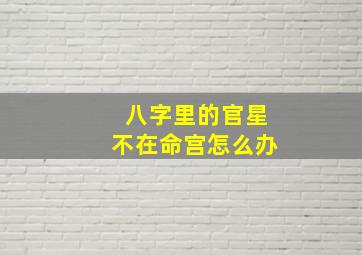 八字里的官星
不在命宫怎么办